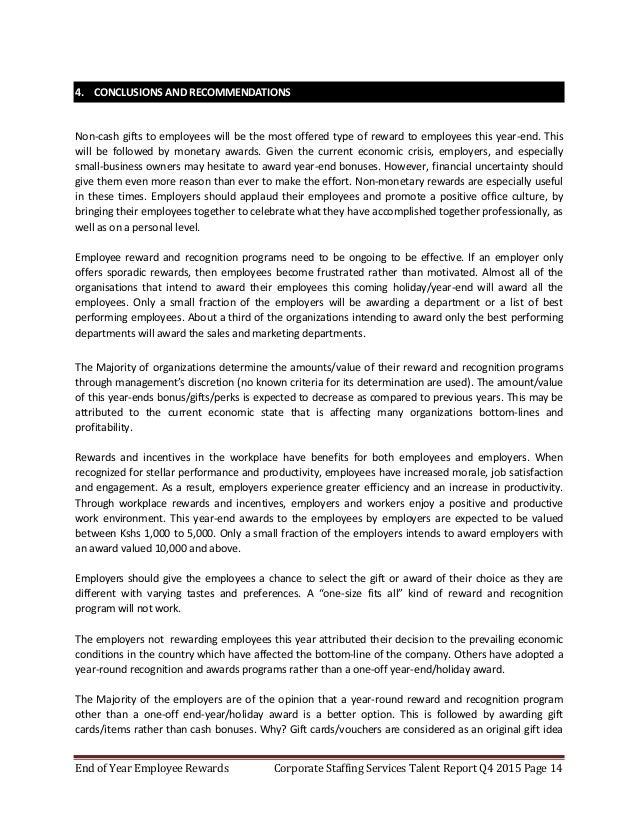 4. CONCLUSIONS AND RECOMMENDATIONS

Non-cash gifts to employees will be the most offered type of reward to employees this year-end. This will be followed by monetary awards. Given the current economic crisis, employers, and especially small-business owners may hesitate to award year-end bonuses. However, financial uncertainty should give them even more reason than ever to make the effort. Non-monetary rewards are especially useful in these times. Employers should applaud their employees and promote a positive office culture, by bringing their employees together to celebrate what they have accomplished together professionally, as well as on a personal level.

Employee reward and recognition programs need to be ongoing to be effective. If an employer only offers sporadic rewards, then employees become frustrated rather than motivated. Almost all of the organisations that intend to award their employees this coming holiday/year-end will award all the employees. Only a small fraction of the employers will be awarding a department or a list of best performing employees. About a third of the organizations intending to award only the best performing departments will award the sales and marketing departments.

The Majority of organizations determine the amounts/value of their reward and recognition programs through management's discretion (no known criteria for its determination are used). The amount/value of this year-ends bonus/gifts/perks is expected to decrease as compared to previous years. This may be attributed to the current economic state that is affecting many organizations bottom-lines and profitability.

Rewards and incentives in the workplace have benefits for both employees and employers. When recognized for stellar performance and productivity, employees have increased morale, job satisfaction and engagement. As a result, employers experience greater efficiency and an increase in productivity. Through workplace rewards and incentives, employers and workers enjoy a positive and productive work environment. This year-end awards to the employees by employers are expected to be valued between Kshs 1,000 to 5,000. Only a small fraction of the employers intends to award employers with an award valued 10,000 and above.

Employers should give the employees a chance to select the gift or award of their choice as they are different with varying tastes and preferences. A "one-size fits all" kind of reward and recognition program will not work.

The employers not rewarding employees this year attributed their decision to the prevailing economic conditions in the country which have affected the bottom-line of the company. Others have adopted a year-round recognition and awards programs rather than a one-off year-end/holiday award.

The Majority of the employers are of the opinion that a year-round reward and recognition program other than a one-off end-year/holiday award is a better option. This is followed by awarding gift cards/items rather than cash bonuses. Why? Gift cards/vouchers are considered as an original gift idea

End of Year Employee Rewards Corporate Staffing Services Talent Report Q4 2015 Page 14